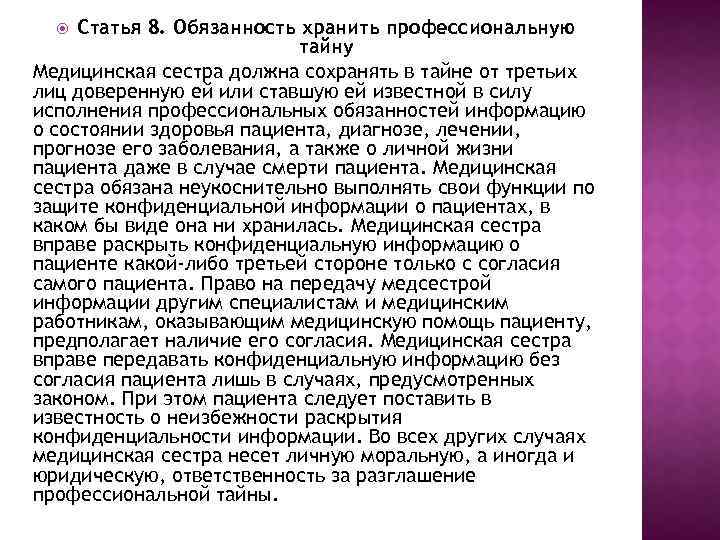 Статья 8. Обязанность хранить профессиональную тайну

Медицинская сестра должна сохранять в тайне от третьих лиц доверенную ей или ставшую ей известной в силу исполнения профессиональных обязанностей информацию о состоянии здоровья пациента, диагнозе, лечении, прогнозе его заболевания, а также о личной жизни пациента даже в случае смерти пациента. Медицинская сестра обязана неукоснительно выполнять свои функции по защите конфиденциальной информации о пациентах, в каком бы виде она ни хранилась. Медицинская сестра вправе раскрыть конфиденциальную информацию о пациенте какой-либо третьей стороне только с согласия самого пациента. Право на передачу медсестрой информации другим специалистам и медицинским работникам, оказывающим медицинскую помощь пациенту, предполагает наличие его согласия. Медицинская сестра вправе передавать конфиденциальную информацию без согласия пациента лишь в случаях, предусмотренных законом. При этом пациента следует поставить в известность о неизбежности раскрытия конфиденциальности информации. Во всех других случаях медицинская сестра несет личную моральную, а иногда и юридическую, ответственность за разглашение профессиональной тайны.